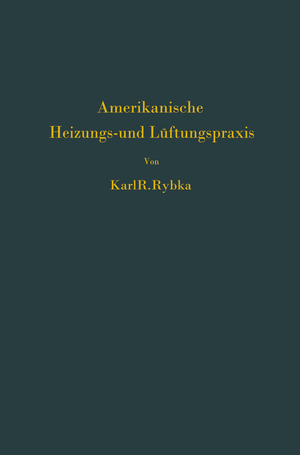 Amerikanische
Heizungs-und Lüftungspraxis

Von

KarlR.Rybka